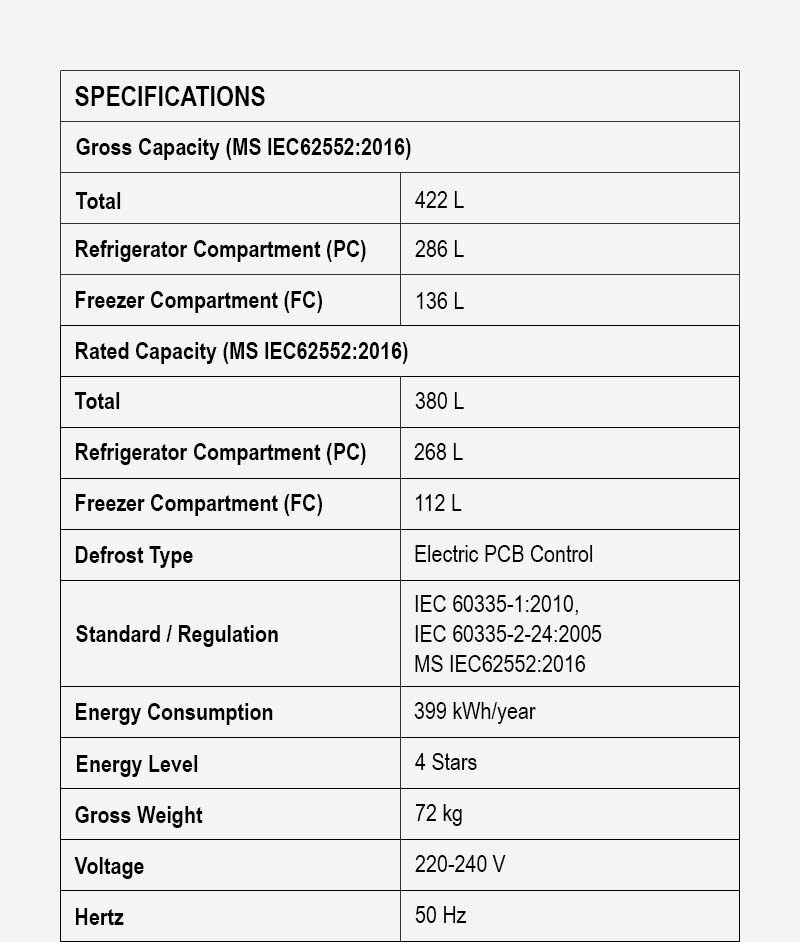 | SPECIFICATIONS | |
|---|---|
| Gross Capacity (MS IEC62552:2016) | |
| Total | 422 L |
| Refrigerator Compartment (PC) | 286 L |
| Freezer Compartment (FC) | 136 L |
| Rated Capacity (MS IEC62552:2016) | |
| Total | 380 L |
| Refrigerator Compartment (PC) | 268 L |
| Freezer Compartment (FC) | 112 L |
| Defrost Type | Electric PCB Control |
| Standard / Regulation | IEC 60335-1:2010, IEC 60335-2-24:2005 MS IEC62552:2016 |
| Energy Consumption | 399 kWh/year |
| Energy Level | 4 Stars |
| Gross Weight | 72 kg |
| Voltage | 220-240 V |
| Hertz | 50 Hz |